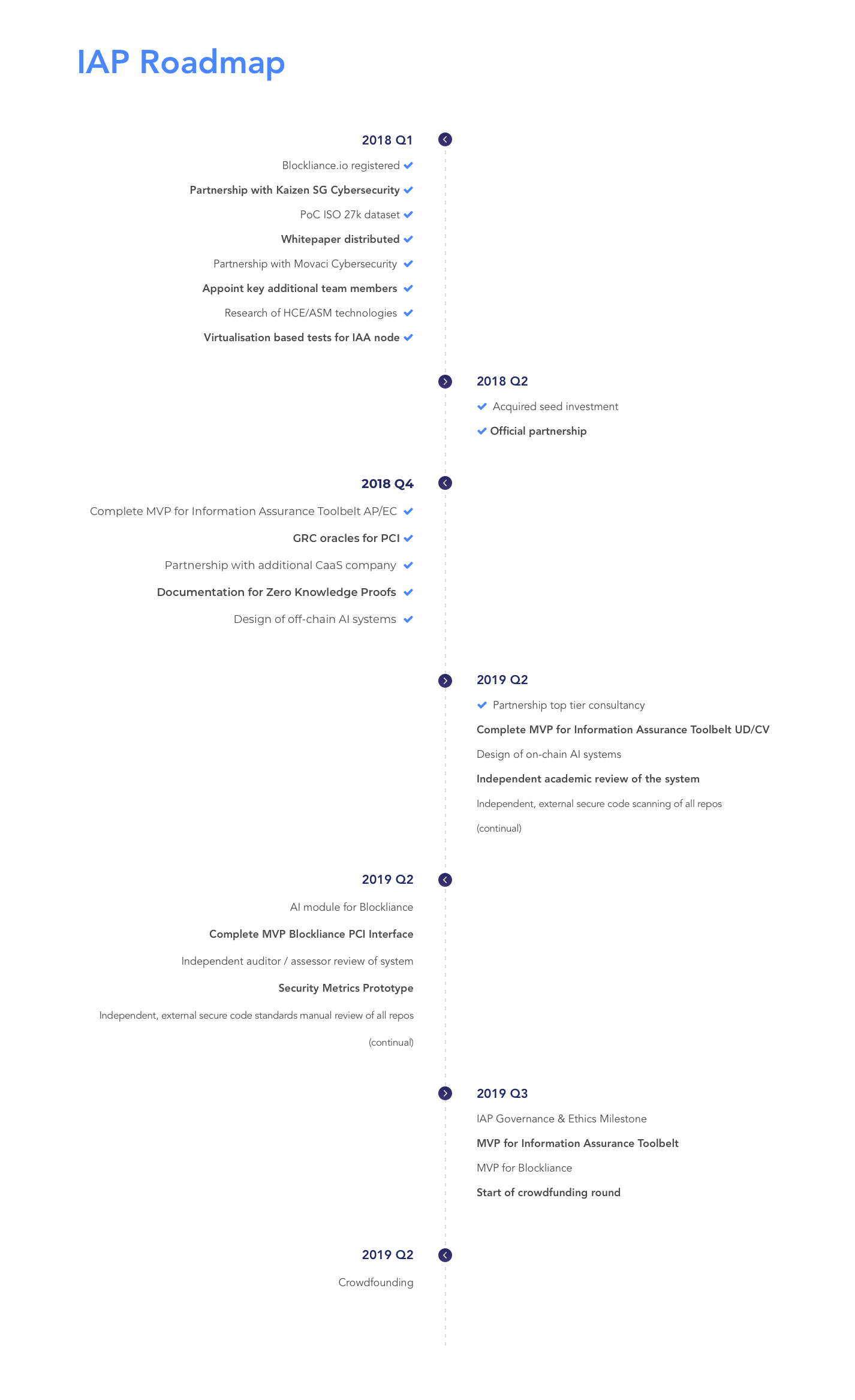 IAP Roadmap

2018 Q1

Blockliance.io registered

Partnership with Kaizen SG Cybersecurity

PoC ISO 27k dataset

Whitepaper distributed

Partnership with Movaci Cybersecurity

Appoint key additional team members

Research of HCE/ASM technologies

Virtualisation based tests for IAA node

2018 Q2

Acquired seed investment

Official partnership

2018 Q4

Complete MVP for Information Assurance Toolbelt AP/EC

GRC oracles for PCI

Partnership with additional CaaS company

Documentation for Zero Knowledge Proofs

Design of off-chain AI systems

2019 Q2

Partnership top tier consultancy

Complete MVP for Information Assurance Toolbelt UD/CV

Design of on-chain AI systems

Independent academic review of the system

Independent, external secure code scanning of all repos

(continual)

2019 Q2

AI module for Blockliance

Complete MVP Blockliance PCI Interface

Independent auditor / assessor review of system

Security Metrics Prototype

Independent, external secure code standards manual review of all repos

(continual)

2019 Q3

IAP Governance & Ethics Milestone

MVP for Information Assurance Toolbelt

MVP for Blockliance

Start of crowdfunding round

2019 Q2

Crowdfounding